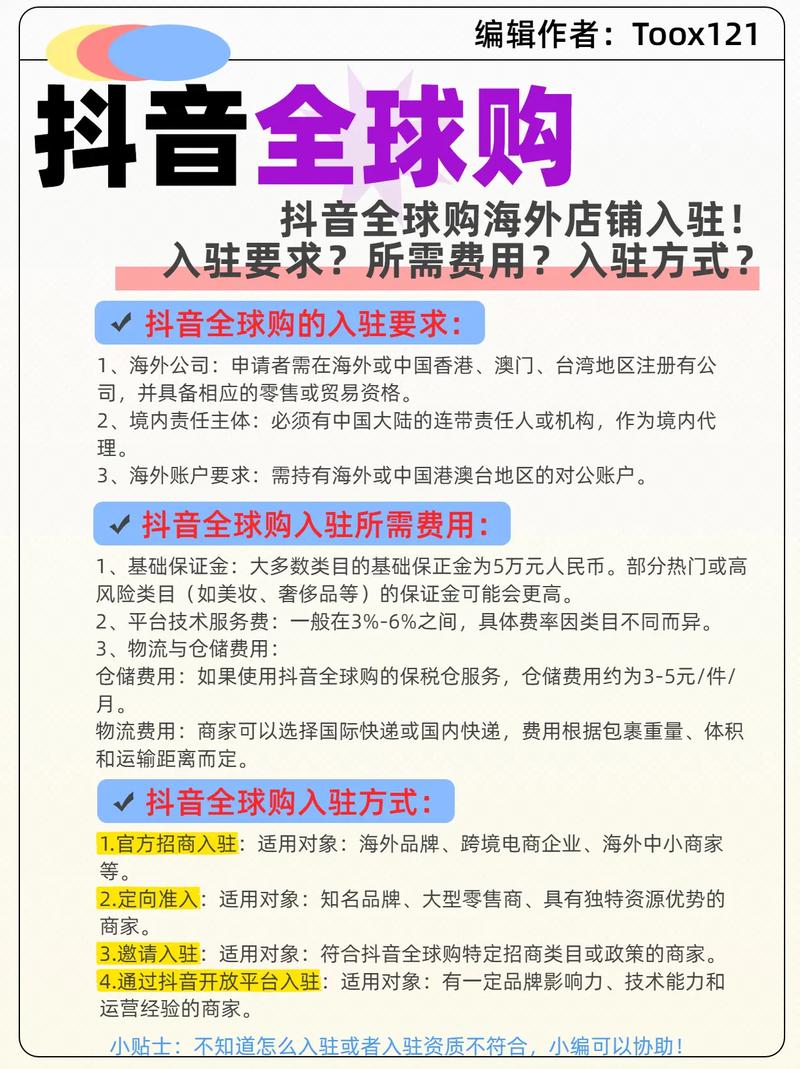 编辑作者：Toox121

抖音全球购

抖音全球购海外店铺入驻！
入驻要求？所需费用？入驻方式？

✔ 抖音全球购的入驻要求：

1、海外公司：申请者需在海外或中国香港、澳门、台湾地区注册有公司，并具备相应的零售或贸易资格。
2、境内责任主体：必须有中国大陆的连带责任人或机构，作为境内代理。
3、海外账户要求：需持有海外或中国港澳台地区的对公账户。

✔ 抖音全球购入驻所需费用：

1、基础保证金：大多数类目的基础保正金为5万元人民币。部分热门或高风险类目（如美妆、奢侈品等）的保证金可能会更高。
2、平台技术服务费：一般在3%-6%之间，具体费率因类目不同而异。
3、物流与仓储费用：
仓储费用：如果使用抖音全球购的保税仓服务，仓储费用约为3-5元/件/月。
物流费用：商家可以选择国际快递或国内快递，费用根据包裹重量、体积和运输距离而定。

✔ 抖音全球购入驻方式：

1.官方招商入驻：适用对象：海外品牌、跨境电商企业、海外中小商家等。
2.定向准入：适用对象：知名品牌、大型零售商、具有独特资源优势的商家。
3.邀请入驻：适用对象：符合抖音全球购特定招商类目或政策的商家。
4.通过抖音开放平台入驻：适用对象：有一定品牌影响力、技术能力和运营经验的商家。

小贴士：不知道怎么入驻或者入驻资质不符合，小编可以协助！